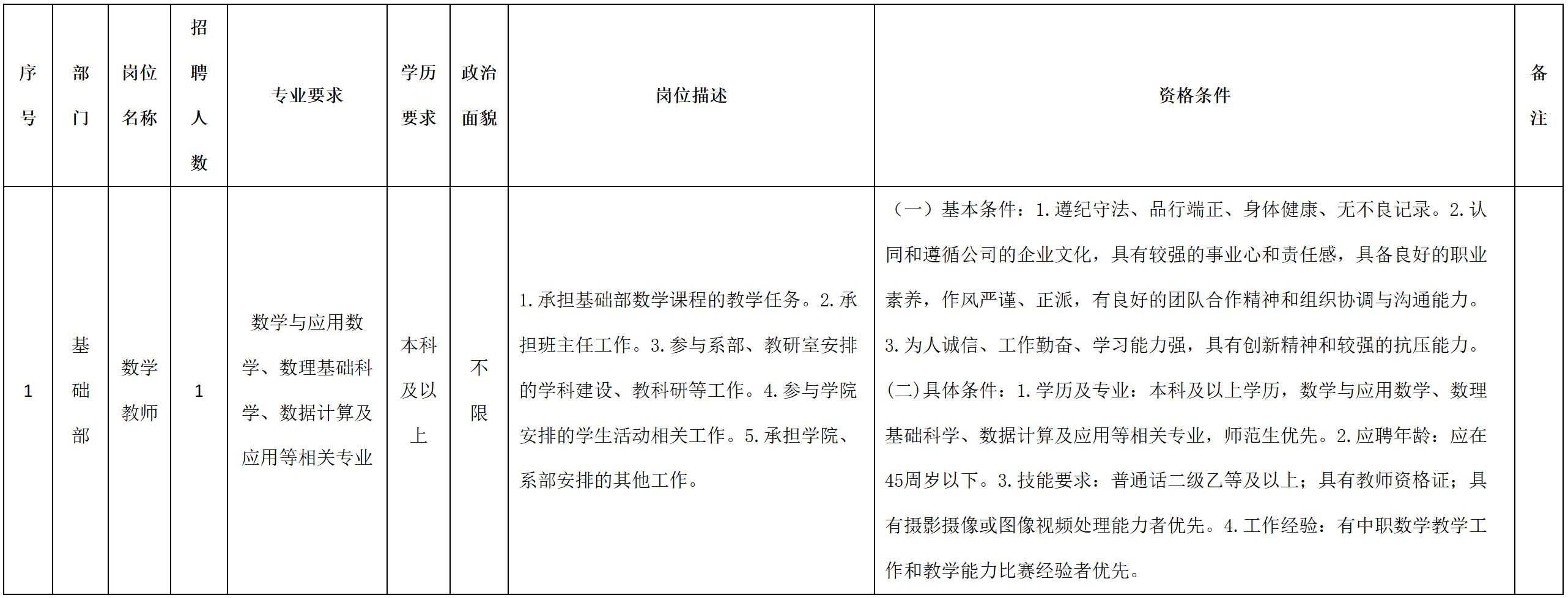 | 序号 | 部门 | 岗位名称 | 招聘人数 | 专业要求 | 学历要求 | 政治面貌 | 岗位描述 | 资格条件 | 备注 |
|---|---|---|---|---|---|---|---|---|---|
| 1 | 基础部 | 数学教师 | 1 | 数学与应用数学、数理基础科学、数据计算及应用等相关专业 | 本科及以上 | 不限 | 1.承担基础部数学课程的教学任务。2.承担班主任工作。3.参与系部、教研室安排的学科建设、教科研等工作。4.参与学院安排的学生活动相关工作。5.承担学院、系部安排的其他工作。 | （一）基本条件：1.遵纪守法、品行端正、身体健康、无不良记录。2.认同和遵循公司的企业文化，具有较强的事业心和责任感，具备良好的职业素养，作风严谨、正派，有良好的团队合作精神和组织协调与沟通能力。3.为人诚信、工作勤奋、学习能力强，具有创新精神和较强的抗压能力。(二)具体条件：1.学历及专业：本科及以上学历，数学与应用数学、数理基础科学、数据计算及应用等相关专业，师范生优先。2.应聘年龄：应在45周岁以下。3.技能要求：普通话二级乙等及以上；具有教师资格证；具有摄影摄像或图像视频处理能力者优先。4.工作经验：有中职数学教学工作和教学能力比赛经验者优先。 | |